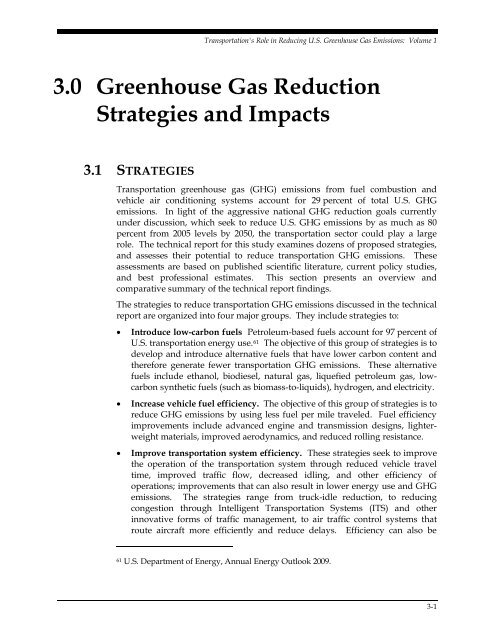 Transportation's Role in Reducing U.S. Greenhouse Gas Emissions: Volume 1

3.0 Greenhouse Gas Reduction Strategies and Impacts

3.1 STRATEGIES

Transportation greenhouse gas (GHG) emissions from fuel combustion and vehicle air conditioning systems account for 29 percent of total U.S. GHG emissions. In light of the aggressive national GHG reduction goals currently under discussion, which seek to reduce U.S. GHG emissions by as much as 80 percent from 2005 levels by 2050, the transportation sector could play a large role. The technical report for this study examines dozens of proposed strategies, and assesses their potential to reduce transportation GHG emissions. These assessments are based on published scientific literature, current policy studies, and best professional estimates. This section presents an overview and comparative summary of the technical report findings.

The strategies to reduce transportation GHG emissions discussed in the technical report are organized into four major groups. They include strategies to:

• Introduce low-carbon fuels Petroleum-based fuels account for 97 percent of U.S. transportation energy use.$^{61}$ The objective of this group of strategies is to develop and introduce alternative fuels that have lower carbon content and therefore generate fewer transportation GHG emissions. These alternative fuels include ethanol, biodiesel, natural gas, liquefied petroleum gas, low-carbon synthetic fuels (such as biomass-to-liquids), hydrogen, and electricity.

• Increase vehicle fuel efficiency. The objective of this group of strategies is to reduce GHG emissions by using less fuel per mile traveled. Fuel efficiency improvements include advanced engine and transmission designs, lighter-weight materials, improved aerodynamics, and reduced rolling resistance.

• Improve transportation system efficiency. These strategies seek to improve the operation of the transportation system through reduced vehicle travel time, improved traffic flow, decreased idling, and other efficiency of operations; improvements that can also result in lower energy use and GHG emissions. The strategies range from truck-idle reduction, to reducing congestion through Intelligent Transportation Systems (ITS) and other innovative forms of traffic management, to air traffic control systems that route aircraft more efficiently and reduce delays. Efficiency can also be

$^{61}$ U.S. Department of Energy, Annual Energy Outlook 2009.

3-1